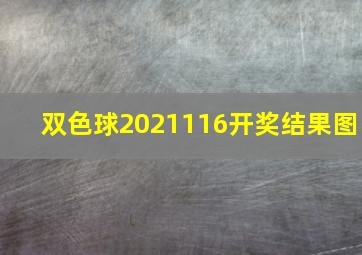 双色球2021116开奖结果图